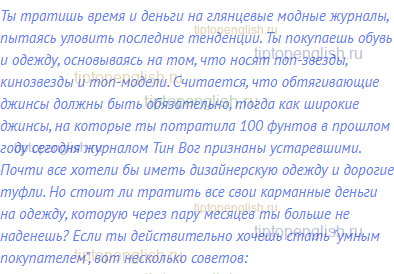 Ты тратишь время и деньги на глянцевые модные журналы, пытаясь уловить последние тенденции. Ты покупаешь обувь и одежду, основываясь на том, что носят поп-звезды, кинозвезды и топ-модели. Считается, что обтягивающие джинсы должны быть обязательно, тогда как широкие джинсы, на которые ты потратила 100 фунтов в прошлом году сегодня журналом Тин Вог признаны устаревшими. Почти все хотели бы иметь дизайнерскую одежду и дорогие туфли. Но стоит ли тратить все свои карманные деньги на одежду, которую через пару месяцев ты больше не наденешь? Если ты действительно хочешь стать "умным покупателем", вот несколько советов:

tiptopenglish.ru
tiptopenglish.ru
tiptopenglish.ru
tiptopenglish.ru
tiptopenglish.ru
tiptopenglish.ru
tiptopenglish.ru
tiptopenglish.ru